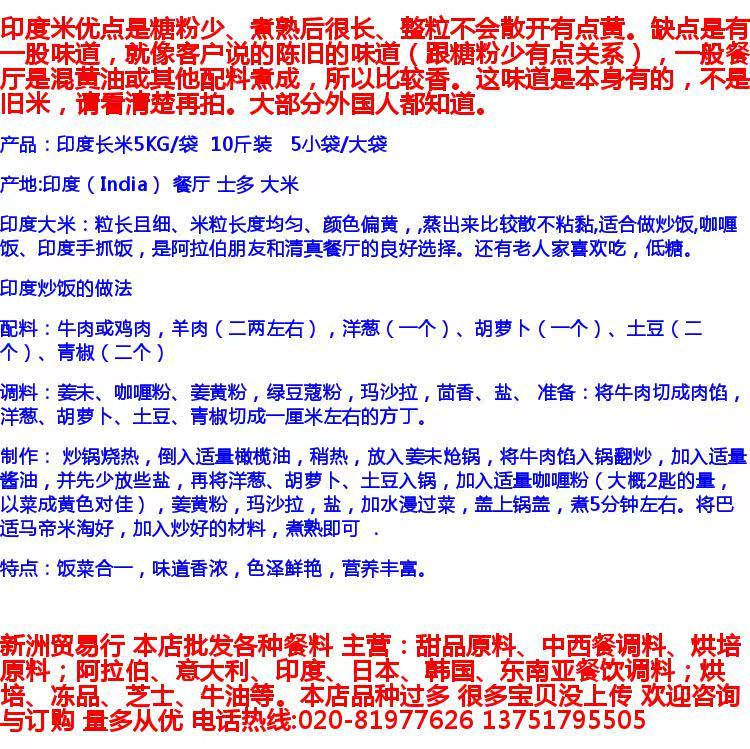 印度米优点是糖粉少、煮熟后很长、整粒不会散开有点黄。缺点是有一股味道，就像客户说的陈旧的味道（跟糖粉少有点关系），一般餐厅是混黄油或其他配料煮成，所以比较香。这味道是本身有的，不是旧米，请看清楚再拍。大部分外国人都知道。

产品：印度长米5KG/袋 10斤装 5小袋/大袋

产地:印度（India） 餐厅 士多 大米

印度大米：粒长且细、米粒长度均匀、颜色偏黄，,蒸出来比较散不粘黏,适合做炒饭,咖喱饭、印度手抓饭，是阿拉伯朋友和清真餐厅的良好选择。还有老人家喜欢吃，低糖。

印度炒饭的做法

配料：牛肉或鸡肉，羊肉（二两左右），洋葱（一个）、胡萝卜（一个）、土豆（二个）、青椒（二个）

调料：姜末、咖喱粉、姜黄粉，绿豆蔻粉，玛沙拉，茴香、盐、 准备：将牛肉切成肉馅，洋葱、胡萝卜、土豆、青椒切成一厘米左右的方丁。

制作： 炒锅烧热，倒入适量橄榄油，稍热，放入姜末炝锅，将牛肉馅入锅翻炒，加入适量酱油，并先少放些盐，再将洋葱、胡萝卜、土豆入锅，加入适量咖喱粉（大概2匙的量，以菜成黄色对佳），姜黄粉，玛沙拉，盐，加水漫过菜，盖上锅盖，煮5分钟左右。将巴适马帝米淘好，加入炒好的材料，煮熟即可 .

特点：饭菜合一，味道香浓，色泽鲜艳，营养丰富。

新洲贸易行 本店批发各种餐料 主营：甜品原料、中西餐调料、烘培原料；阿拉伯、意大利、印度、日本、韩国、东南亚餐饮调料；烘培、冻品、芝士、牛油等。本店品种过多 很多宝贝没上传 欢迎咨询与订购 量多从优 电话热线:020-81977626 13751795505